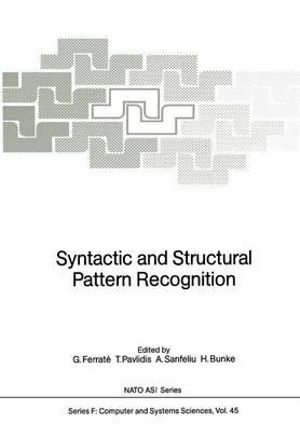 Syntactic and Structural Pattern Recognition

Edited by
G. Ferraté T. Pavlidis A. Sanfeliu H. Bunke

NATO ASI Series

Series F: Computer and Systems Sciences, Vol. 45